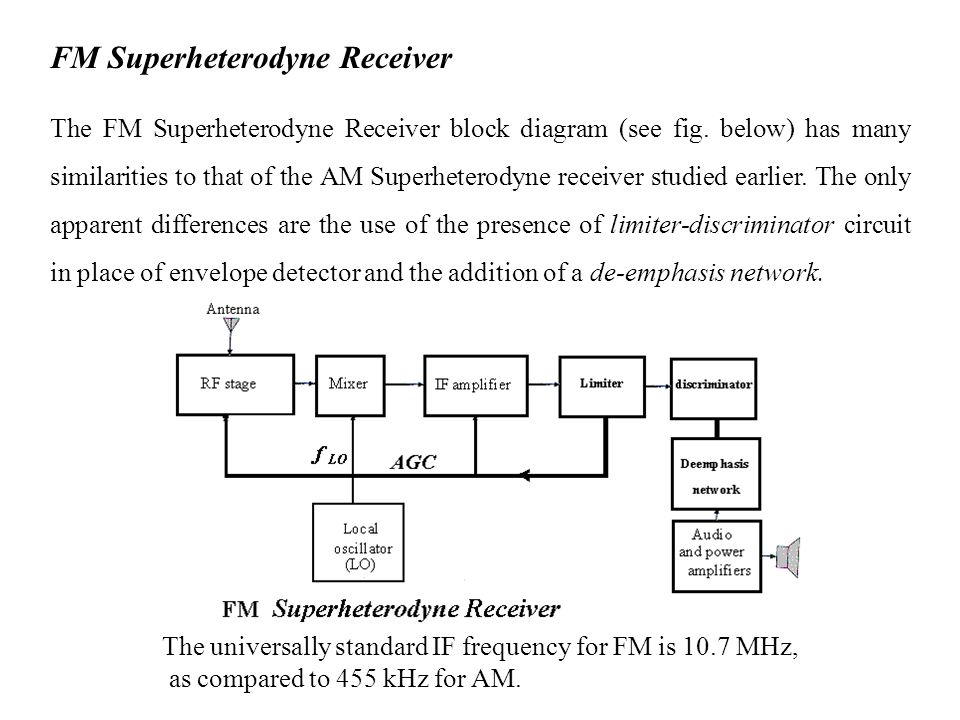 FM Superheterodyne Receiver

The FM Superheterodyne Receiver block diagram (see fig. below) has many similarities to that of the AM Superheterodyne receiver studied earlier. The only apparent differences are the use of the presence of limiter-discriminator circuit in place of envelope detector and the addition of a de-emphasis network.

Antenna

RF stage

Mixer

IF amplifier

Limiter

discriminator

$f_{LO}$

AGC

Deemphasis network

Local oscillator (LO)

Audio and power amplifiers

FM Superheterodyne Receiver

The universally standard IF frequency for FM is 10.7 MHz, as compared to 455 kHz for AM.